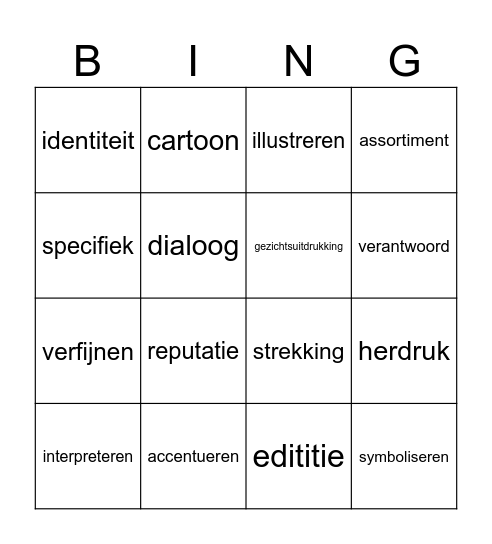 | B | I | N | G |
|---|---|---|---|
| identiteit | cartoon | illustreren | assortiment |
| specifiek | dialoog | gezichtsuitdrukking | verantwoord |
| verfijnen | reputatie | strekking | herdruk |
| interpreteren | accentueren | edititie | symboliseren |